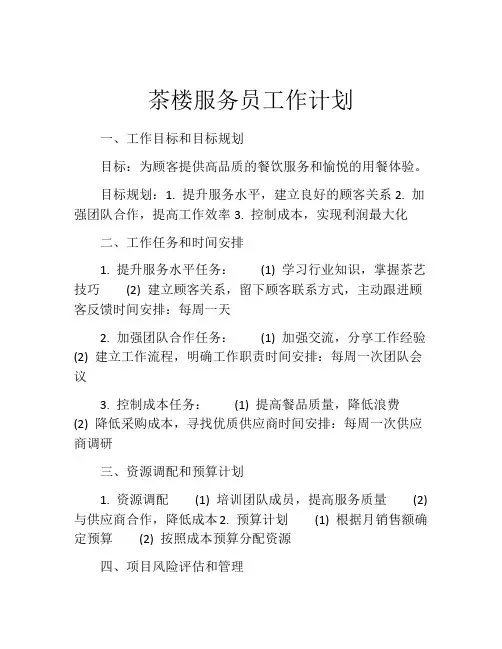 茶楼服务员工作计划

一、工作目标和目标规划

目标：为顾客提供高品质的餐饮服务和愉悦的用餐体验。

目标规划：1. 提升服务水平，建立良好的顾客关系 2. 加强团队合作，提高工作效率 3. 控制成本，实现利润最大化

二、工作任务和时间安排

1. 提升服务水平任务： (1) 学习行业知识，掌握茶艺技巧 (2) 建立顾客关系，留下顾客联系方式，主动跟进顾客反馈时间安排：每周一天

2. 加强团队合作任务： (1) 加强交流，分享工作经验 (2) 建立工作流程，明确工作职责时间安排：每周一次团队会议

3. 控制成本任务： (1) 提高餐品质量，降低浪费 (2) 降低采购成本，寻找优质供应商时间安排：每周一次供应商调研

三、资源调配和预算计划

1. 资源调配 (1) 培训团队成员，提高服务质量 (2) 与供应商合作，降低成本 2. 预算计划 (1) 根据月销售额确定预算 (2) 按照成本预算分配资源

四、项目风险评估和管理